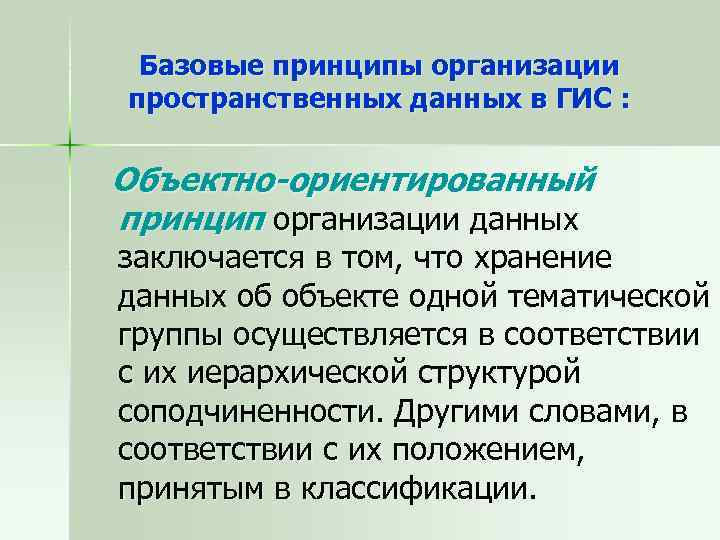 Базовые принципы организации пространственных данных в ГИС :

Объектно-ориентированный принцип организации данных заключается в том, что хранение данных об объекте одной тематической группы осуществляется в соответствии с их иерархической структурой соподчиненности. Другими словами, в соответствии с их положением, принятым в классификации.